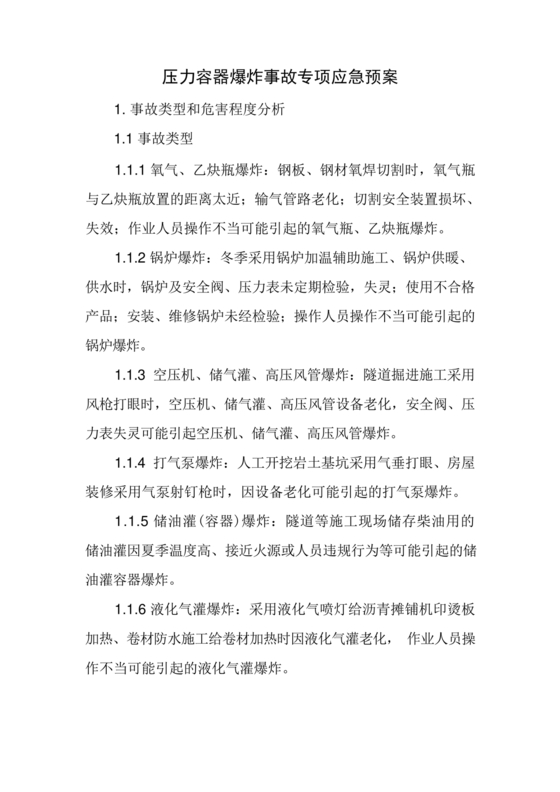 压力容器爆炸事故专项应急预案

1. 事故类型和危害程度分析

1.1 事故类型

1.1.1 氧气、乙炔瓶爆炸：钢板、钢材氧焊切割时，氧气瓶与乙炔瓶放置的距离太近；输气管路老化；切割安全装置损坏、失效；作业人员操作不当可能引起的氧气瓶、乙炔瓶爆炸。

1.1.2 锅炉爆炸：冬季采用锅炉加温辅助施工、锅炉供暖、供水时，锅炉及安全阀、压力表未定期检验，失灵；使用不合格产品；安装、维修锅炉未经检验；操作人员操作不当可能引起的锅炉爆炸。

1.1.3 空压机、储气灌、高压风管爆炸：隧道掘进施工采用风枪打眼时，空压机、储气灌、高压风管设备老化，安全阀、压力表失灵可能引起空压机、储气灌、高压风管爆炸。

1.1.4 打气泵爆炸：人工开挖岩土基坑采用气垂打眼、房屋装修采用气泵射钉枪时，因设备老化可能引起的打气泵爆炸。

1.1.5 储油灌（容器）爆炸：隧道等施工现场储存柴油用的储油灌因夏季温度高、接近火源或人员违规行为等可能引起的储油灌容器爆炸。

1.1.6 液化气灌爆炸：采用液化气喷灯给沥青摊铺机印烫板加热、卷材防水施工给卷材加热时因液化气灌老化， 作业人员操作不当可能引起的液化气灌爆炸。